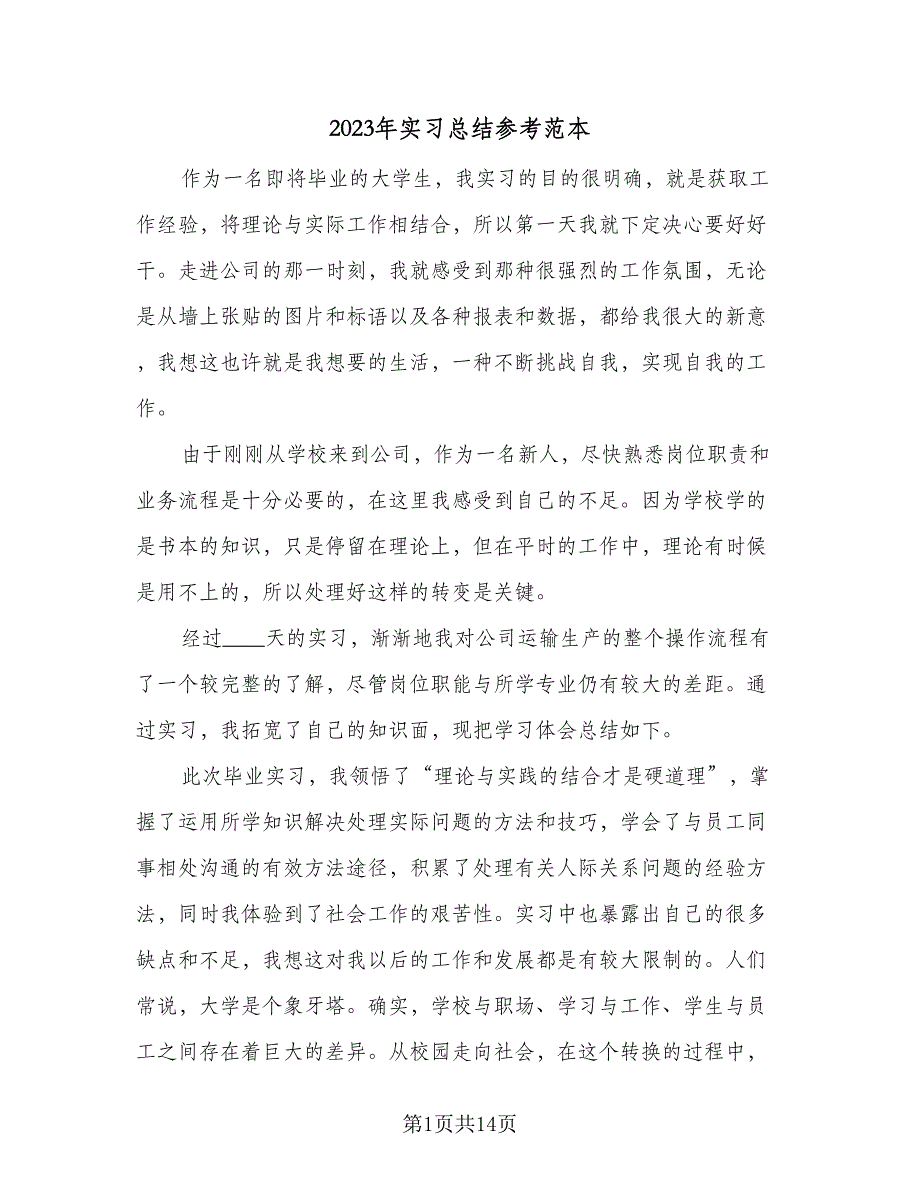 2023年实习总结参考范本

作为一名即将毕业的大学生，我实习的目的很明确，就是获取工作经验，将理论与实际工作相结合，所以第一天我就下定决心要好好干。走进公司的那一时刻，我就感受到那种很强烈的工作氛围，无论是从墙上张贴的图片和标语以及各种报表和数据，都给我很大的新意，我想这也许就是我想要的生活，一种不断挑战自我，实现自我的工作。

由于刚刚从学校来到公司，作为一名新人，尽快熟悉岗位职责和业务流程是十分必要的，在这里我感受到自己的不足。因为学校学的是书本的知识，只是停留在理论上，但在平时的工作中，理论有时候是用不上的，所以处理好这样的转变是关键。

经过____天的实习，渐渐地我对公司运输生产的整个操作流程有了一个较完整的了解，尽管岗位职能与所学专业仍有较大的差距。通过实习，我拓宽了自己的知识面，现把学习体会总结如下。

此次毕业实习，我领悟了“理论与实践的结合才是硬道理”，掌握了运用所学知识解决处理实际问题的方法和技巧，学会了与员工同事相处沟通的有效方法途径，积累了处理有关人际关系问题的经验方法，同时我体验到了社会工作的艰苦性。实习中也暴露出自己的很多缺点和不足，我想这对我以后的工作和发展都是有较大限制的。人们常说，大学是个象牙塔。确实，学校与职场、学习与工作、学生与员工之间存在着巨大的差异。从校园走向社会，在这个转换的过程中，

第1页共14页